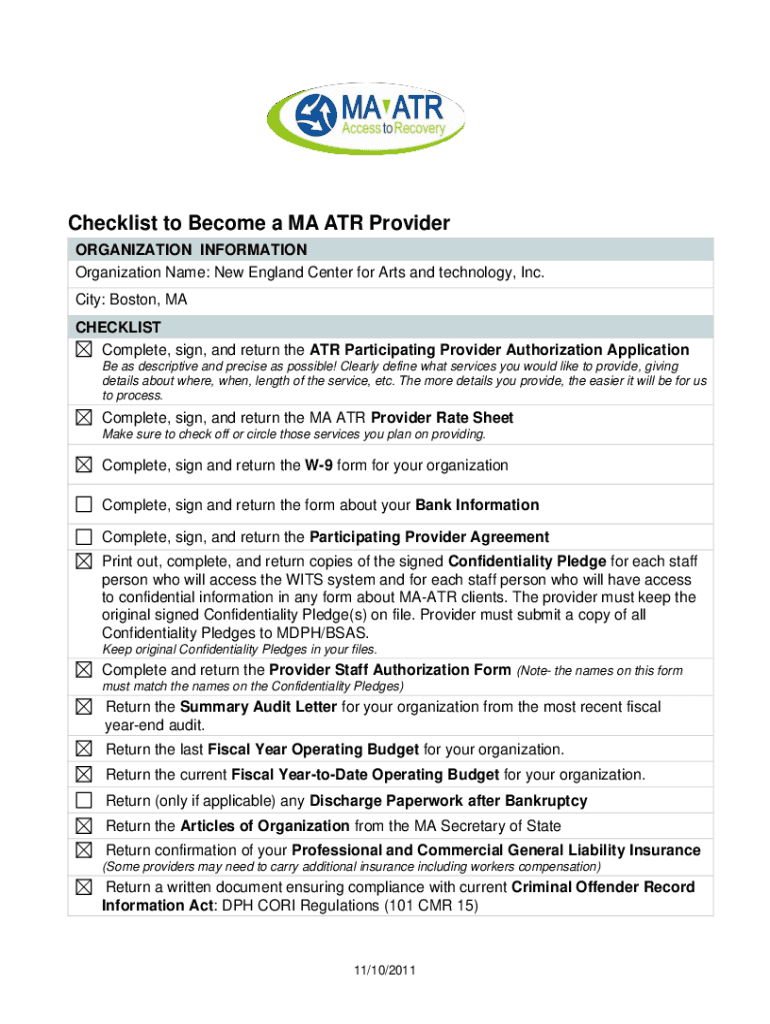 MA ATR
Access to Recovery

Checklist to Become a MA ATR Provider

ORGANIZATION INFORMATION

Organization Name: New England Center for Arts and technology, Inc.

City: Boston, MA

CHECKLIST

☒ Complete, sign, and return the ATR Participating Provider Authorization Application
Be as descriptive and precise as possible! Clearly define what services you would like to provide, giving details about where, when, length of the service, etc. The more details you provide, the easier it will be for us to process.

☒ Complete, sign, and return the MA ATR Provider Rate Sheet
Make sure to check off or circle those services you plan on providing.

☒ Complete, sign and return the W-9 form for your organization

☐ Complete, sign and return the form about your Bank Information

☐ Complete, sign, and return the Participating Provider Agreement

☒ Print out, complete, and return copies of the signed Confidentiality Pledge for each staff person who will access the WITS system and for each staff person who will have access to confidential information in any form about MA-ATR clients. The provider must keep the original signed Confidentiality Pledge(s) on file. Provider must submit a copy of all Confidentiality Pledges to MDPH/BSAS.
Keep original Confidentiality Pledges in your files.

☒ Complete and return the Provider Staff Authorization Form (Note- the names on this form must match the names on the Confidentiality Pledges)

☒ Return the Summary Audit Letter for your organization from the most recent fiscal year-end audit.

☒ Return the last Fiscal Year Operating Budget for your organization.

☒ Return the current Fiscal Year-to-Date Operating Budget for your organization.

☐ Return (only if applicable) any Discharge Paperwork after Bankruptcy

☒ Return the Articles of Organization from the MA Secretary of State

☒ Return confirmation of your Professional and Commercial General Liability Insurance
(Some providers may need to carry additional insurance including workers compensation)

☒ Return a written document ensuring compliance with current Criminal Offender Record Information Act: DPH CORI Regulations (101 CMR 15)

11/10/2011